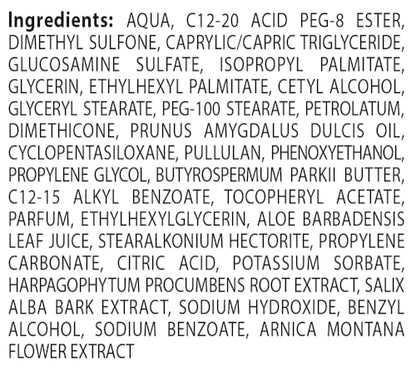 Ingredients: AQUA, C12-20 ACID PEG-8 ESTER, DIMETHYL SULFONE, CAPRYLIC/CAPRIC TRIGLYCERIDE, GLUCOSAMINE SULFATE, ISOPROPYL PALMITATE, GLYCERIN, ETHYLHEXYL PALMITATE, CETYL ALCOHOL, GLYCERYL STEARATE, PEG-100 STEARATE, PETROLATUM, DIMETHICONE, PRUNUS AMYGDALUS DULCIS OIL, CYCLOPENTASILOXANE, PULLULAN, PHENOXYETHANOL, PROPYLENE GLYCOL, BUTYROSPERMUM PARKII BUTTER, C12-15 ALKYL BENZOATE, TOCOPHERYL ACETATE, PARFUM, ETHYLHEXYLGLYCERIN, ALOE BARBADENSIS LEAF JUICE, STEARALKONIUM HECTORITE, PROPYLENE CARBONATE, CITRIC ACID, POTASSIUM SORBATE, HARPAGOPHYTUM PROCUMBENS ROOT EXTRACT, SALIX ALBA BARK EXTRACT, SODIUM HYDROXIDE, BENZYL ALCOHOL, SODIUM BENZOATE, ARNICA MONTANA FLOWER EXTRACT